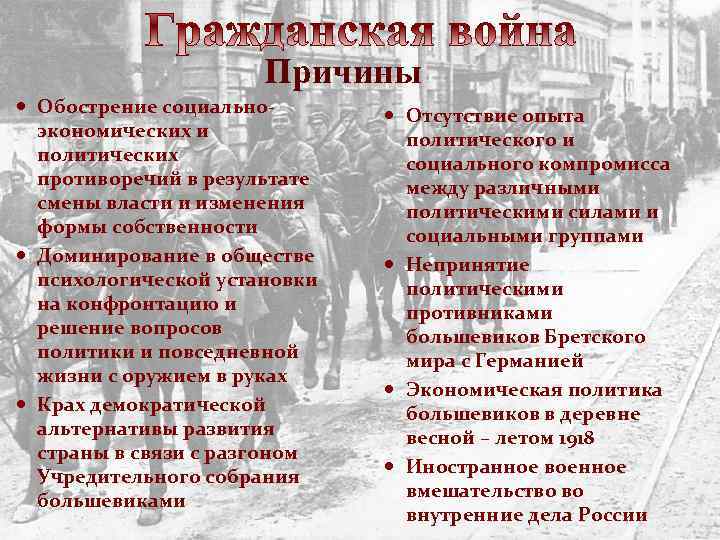 Гражданская война
Причины

• Обострение социально-экономических и политических противоречий в результате смены власти и изменения формы собственности
• Доминирование в обществе психологической установки на конфронтацию и решение вопросов политики и повседневной жизни с оружием в руках
• Крах демократической альтернативы развития страны в связи с разгоном Учредительного собрания большевиками

• Отсутствие опыта политического и социального компромисса между различными политическими силами и социальными группами
• Непринятие политическими противниками большевиков Бретского мира с Германией
• Экономическая политика большевиков в деревне весной – летом 1918
• Иностранное военное вмешательство во внутренние дела России